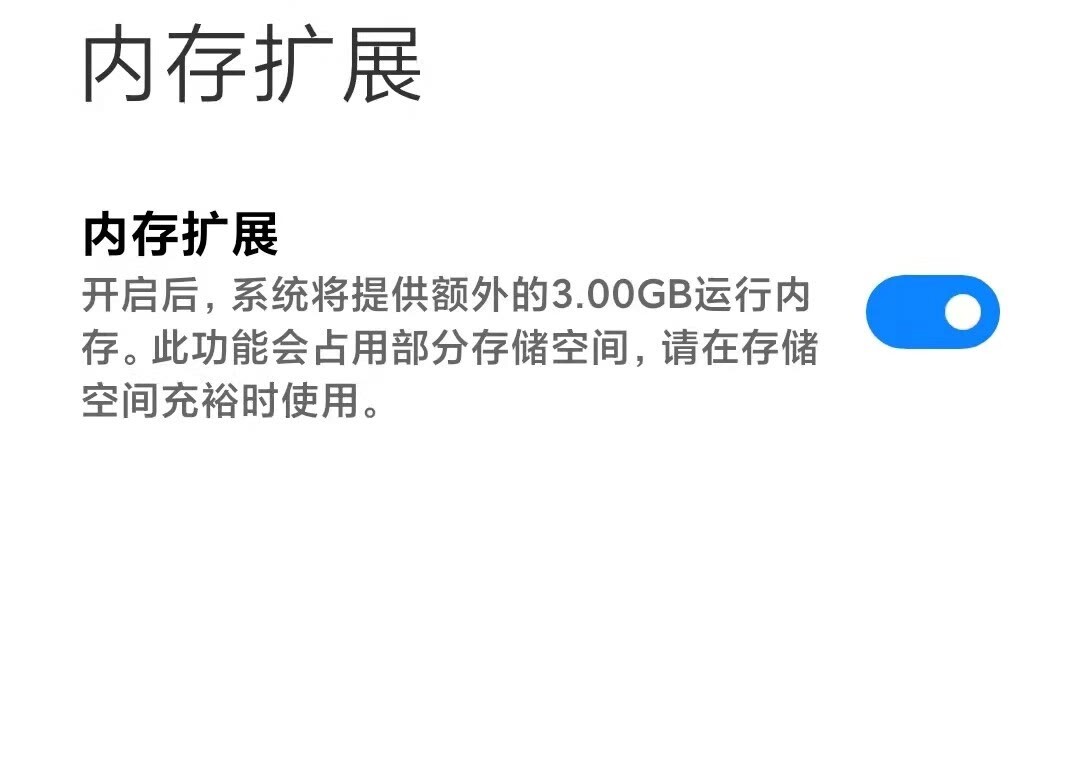 内存扩展

内存扩展

开启后，系统将提供额外的3.00GB运行内存。此功能会占用部分存储空间，请在存储空间充裕时使用。